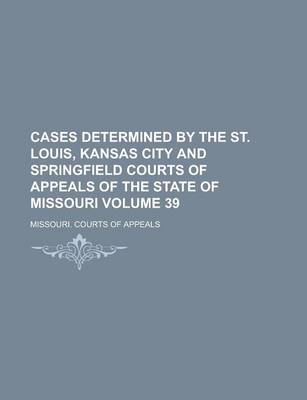 CASES DETERMINED BY THE ST. LOUIS, KANSAS CITY AND SPRINGFIELD COURTS OF APPEALS OF THE STATE OF MISSOURI VOLUME 39

MISSOURI. COURTS OF APPEALS